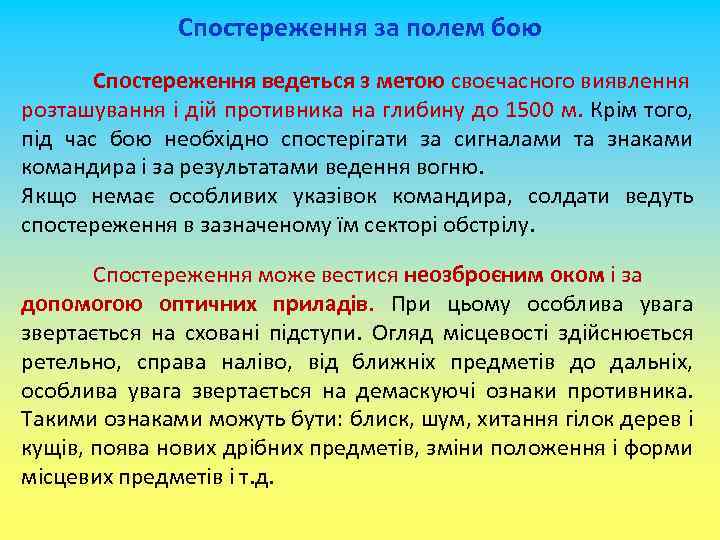 Спостереження за полем бою

Спостереження ведеться з метою своєчасного виявлення розташування і дій противника на глибину до 1500 м. Крім того, під час бою необхідно спостерігати за сигналами та знаками командира і за результатами ведення вогню.
Якщо немає особливих указівок командира, солдати ведуть спостереження в зазначеному їм секторі обстрілу.

Спостереження може вестися неозброєним оком і за допомогою оптичних приладів. При цьому особлива увага звертається на сховані підступи. Огляд місцевості здійснюється ретельно, справа наліво, від ближніх предметів до дальніх, особлива увага звертається на демаскуючі ознаки противника. Такими ознаками можуть бути: блиск, шум, хитання гілок дерев і кущів, поява нових дрібних предметів, зміни положення і форми місцевих предметів і т.д.